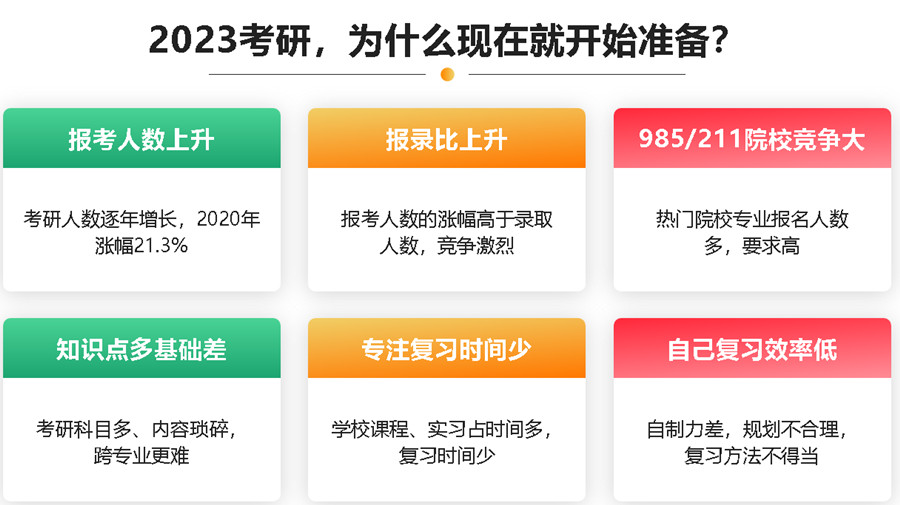 2023考研，为什么现在就开始准备？

报考人数上升

考研人数逐年增长，2020年涨幅21.3%

报录比上升

报考人数的涨幅高于录取人数，竞争激烈

985/211院校竞争大

热门院校专业报名人数多，要求高

知识点多基础差

考研科目多、内容琐碎，跨专业更难

专注复习时间少

学校课程、实习占时间多，复习时间少

自己复习效率低

自制力差，规划不合理，复习方法不得当